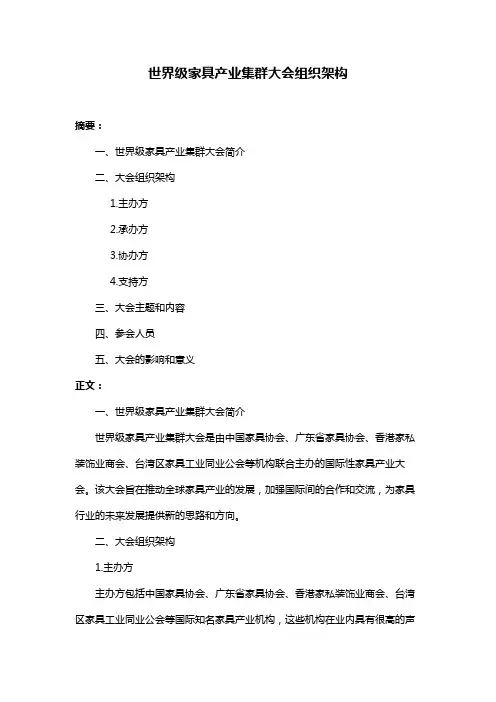 世界级家具产业集群大会组织架构

摘要：

一、世界级家具产业集群大会简介

二、大会组织架构

1.主办方

2.承办方

3.协办方

4.支持方

三、大会主题和内容

四、参会人员

五、大会的影响和意义

正文：

一、世界级家具产业集群大会简介

世界级家具产业集群大会是由中国家具协会、广东省家具协会、香港家私装饰业商会、台湾区家具工业同业公会等机构联合主办的国际性家具产业大会。该大会旨在推动全球家具产业的发展，加强国际间的合作和交流，为家具行业的未来发展提供新的思路和方向。

二、大会组织架构

1.主办方

主办方包括中国家具协会、广东省家具协会、香港家私装饰业商会、台湾区家具工业同业公会等国际知名家具产业机构，这些机构在业内具有很高的声